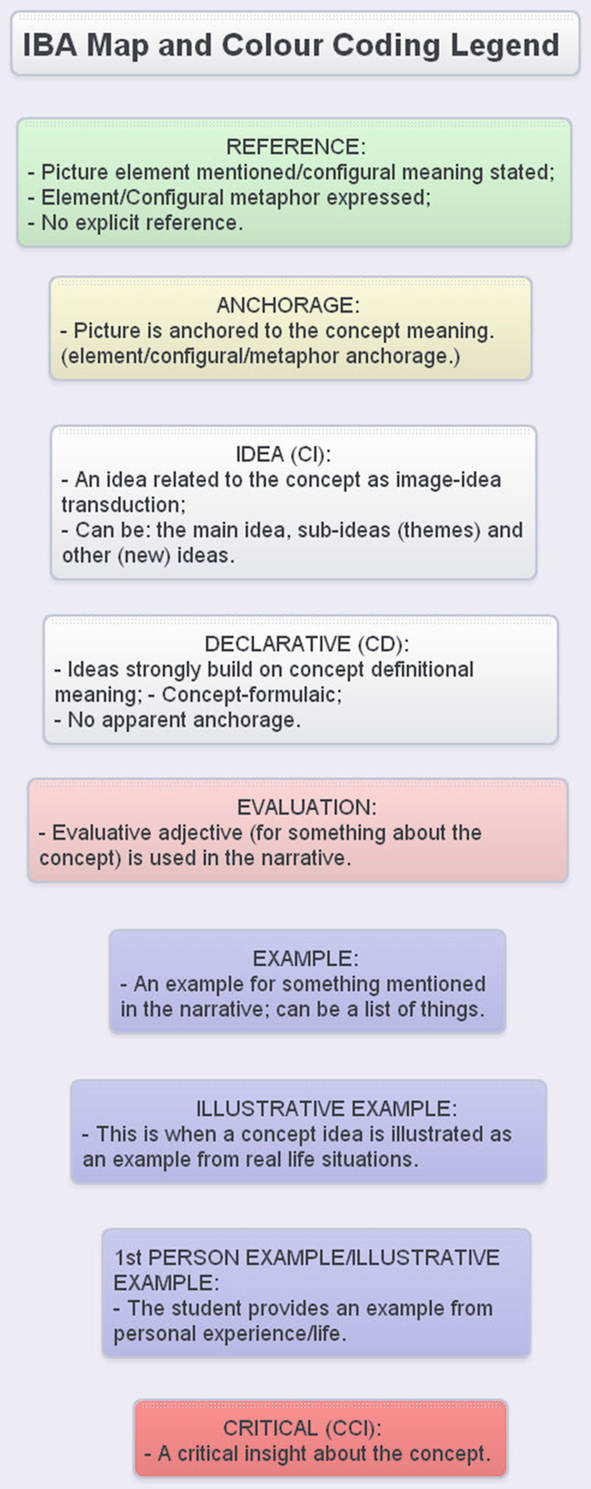 IBA Map and Colour Coding Legend

REFERENCE:
- Picture element mentioned/configural meaning stated;
- Element/Configural metaphor expressed;
- No explicit reference.

ANCHORAGE:
- Picture is anchored to the concept meaning. (element/configural/metaphor anchorage.)

IDEA (CI):
- An idea related to the concept as image-idea transduction;
- Can be: the main idea, sub-ideas (themes) and other (new) ideas.

DECLARATIVE (CD):
- Ideas strongly build on concept definitional meaning; - Concept-formulaic;
- No apparent anchorage.

EVALUATION:
- Evaluative adjective (for something about the concept) is used in the narrative.

EXAMPLE:
- An example for something mentioned in the narrative; can be a list of things.

ILLUSTRATIVE EXAMPLE:
- This is when a concept idea is illustrated as an example from real life situations.

1st PERSON EXAMPLE/ILLUSTRATIVE EXAMPLE:
- The student provides an example from personal experience/life.

CRITICAL (CCI):
- A critical insight about the concept.